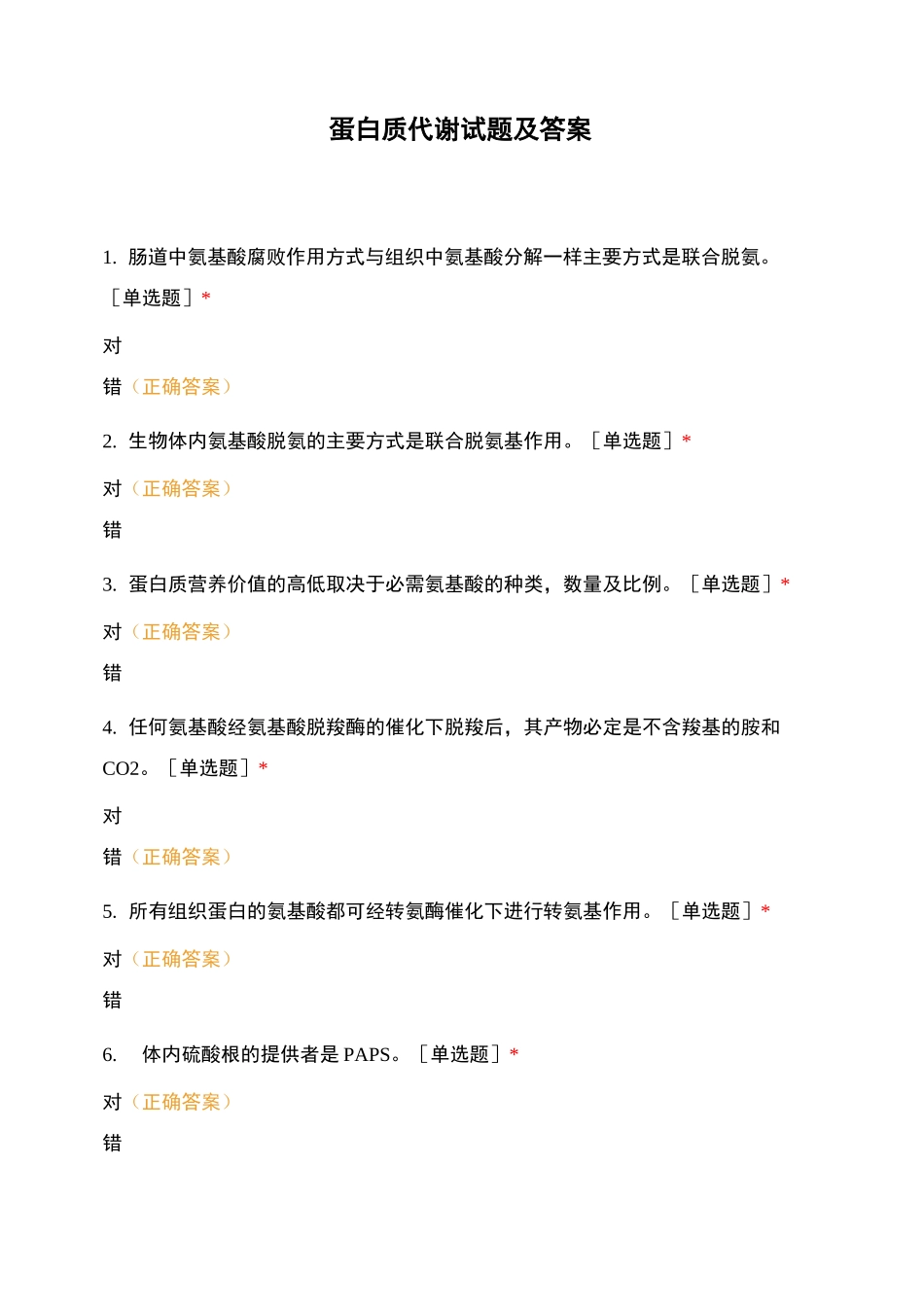 蛋白质代谢试题及答案

1. 肠道中氨基酸腐败作用方式与组织中氨基酸分解一样主要方式是联合脱氨。［单选题］*

对

错（正确答案）

2. 生物体内氨基酸脱氨的主要方式是联合脱氨基作用。［单选题］*

对（正确答案）

错

3. 蛋白质营养价值的高低取决于必需氨基酸的种类，数量及比例。［单选题］*

对（正确答案）

错

4. 任何氨基酸经氨基酸脱羧酶的催化下脱羧后，其产物必定是不含羧基的胺和CO2。［单选题］*

对

错（正确答案）

5. 所有组织蛋白的氨基酸都可经转氨酶催化下进行转氨基作用。［单选题］*

对（正确答案）

错

6. 体内硫酸根的提供者是 PAPS。［单选题］*

对（正确答案）

错